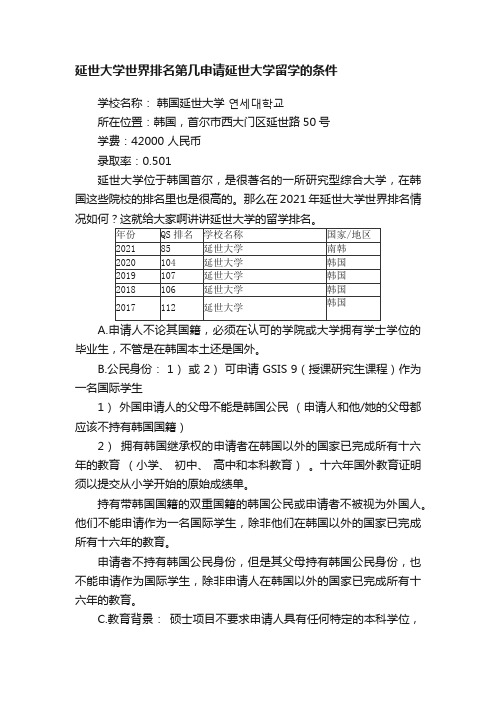 延世大学世界排名第几申请延世大学留学的条件

学校名称： 韩国延世大学 연세대학교

所在位置：韩国，首尔市西大门区延世路 50 号

学费：42000 人民币

录取率：0.501

延世大学位于韩国首尔，是很著名的一所研究型综合大学，在韩国这些院校的排名里也是很高的。那么在 2021 年延世大学世界排名情况如何？这就给大家啊讲讲延世大学的留学排名。

| 年份 | QS 排名 | 学校名称 | 国家/地区 |
|---|---|---|---|
| 2021 | 85 | 延世大学 | 南韩 |
| 2020 | 104 | 延世大学 | 韩国 |
| 2019 | 107 | 延世大学 | 韩国 |
| 2018 | 106 | 延世大学 | 韩国 |
| 2017 | 112 | 延世大学 | 韩国 |

A.申请人不论其国籍，必须在认可的学院或大学拥有学士学位的毕业生，不管是在韩国本土还是国外。

B.公民身份： 1） 或 2） 可申请 GSIS 9（授课研究生课程）作为一名国际学生

1） 外国申请人的父母不能是韩国公民 （申请人和他/她的父母都应该不持有韩国国籍）

2） 拥有韩国继承权的申请者在韩国以外的国家已完成所有十六年的教育 （小学、 初中、 高中和本科教育） 。十六年国外教育证明须以提交从小学开始的原始成绩单。

持有带韩国国籍的双重国籍的韩国公民或申请者不被视为外国人。他们不能申请作为一名国际学生，除非他们在韩国以外的国家已完成所有十六年的教育。

申请者不持有韩国公民身份，但是其父母持有韩国公民身份，也不能申请作为国际学生，除非申请人在韩国以外的国家已完成所有十六年的教育。

C.教育背景： 硕士项目不要求申请人具有任何特定的本科学位，